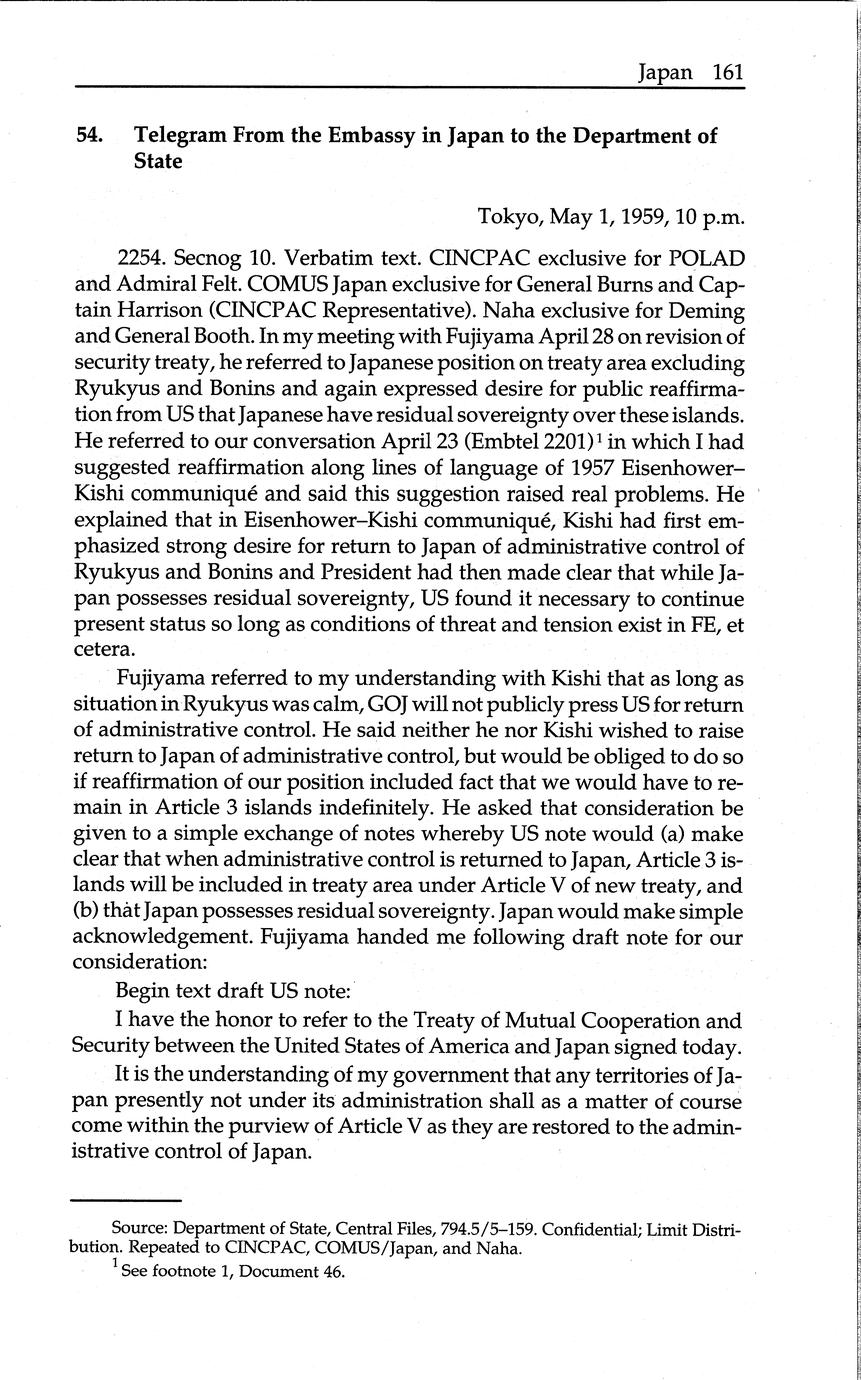 Japan 161

54. Telegram From the Embassy in Japan to the Department of State

Tokyo, May 1, 1959, 10 p.m.

2254. Secnog 10. Verbatim text. CINCPAC exclusive for POLAD and Admiral Felt. COMUS Japan exclusive for General Burns and Captain Harrison (CINCPAC Representative). Naha exclusive for Deming and General Booth. In my meeting with Fujiyama April 28 on revision of security treaty, he referred to Japanese position on treaty area excluding Ryukyus and Bonins and again expressed desire for public reaffirmation from US that Japanese have residual sovereignty over these islands. He referred to our conversation April 23 (Embtel 2201)$^1$ in which I had suggested reaffirmation along lines of language of 1957 Eisenhower–Kishi communiqué and said this suggestion raised real problems. He explained that in Eisenhower–Kishi communiqué, Kishi had first emphasized strong desire for return to Japan of administrative control of Ryukyus and Bonins and President had then made clear that while Japan possesses residual sovereignty, US found it necessary to continue present status so long as conditions of threat and tension exist in FE, et cetera.

Fujiyama referred to my understanding with Kishi that as long as situation in Ryukyus was calm, GOJ will not publicly press US for return of administrative control. He said neither he nor Kishi wished to raise return to Japan of administrative control, but would be obliged to do so if reaffirmation of our position included fact that we would have to remain in Article 3 islands indefinitely. He asked that consideration be given to a simple exchange of notes whereby US note would (a) make clear that when administrative control is returned to Japan, Article 3 islands will be included in treaty area under Article V of new treaty, and (b) that Japan possesses residual sovereignty. Japan would make simple acknowledgement. Fujiyama handed me following draft note for our consideration:

Begin text draft US note:

I have the honor to refer to the Treaty of Mutual Cooperation and Security between the United States of America and Japan signed today.

It is the understanding of my government that any territories of Japan presently not under its administration shall as a matter of course come within the purview of Article V as they are restored to the administrative control of Japan.

Source: Department of State, Central Files, 794.5/5–159. Confidential; Limit Distribution. Repeated to CINCPAC, COMUS/Japan, and Naha.
$^1$ See footnote 1, Document 46.